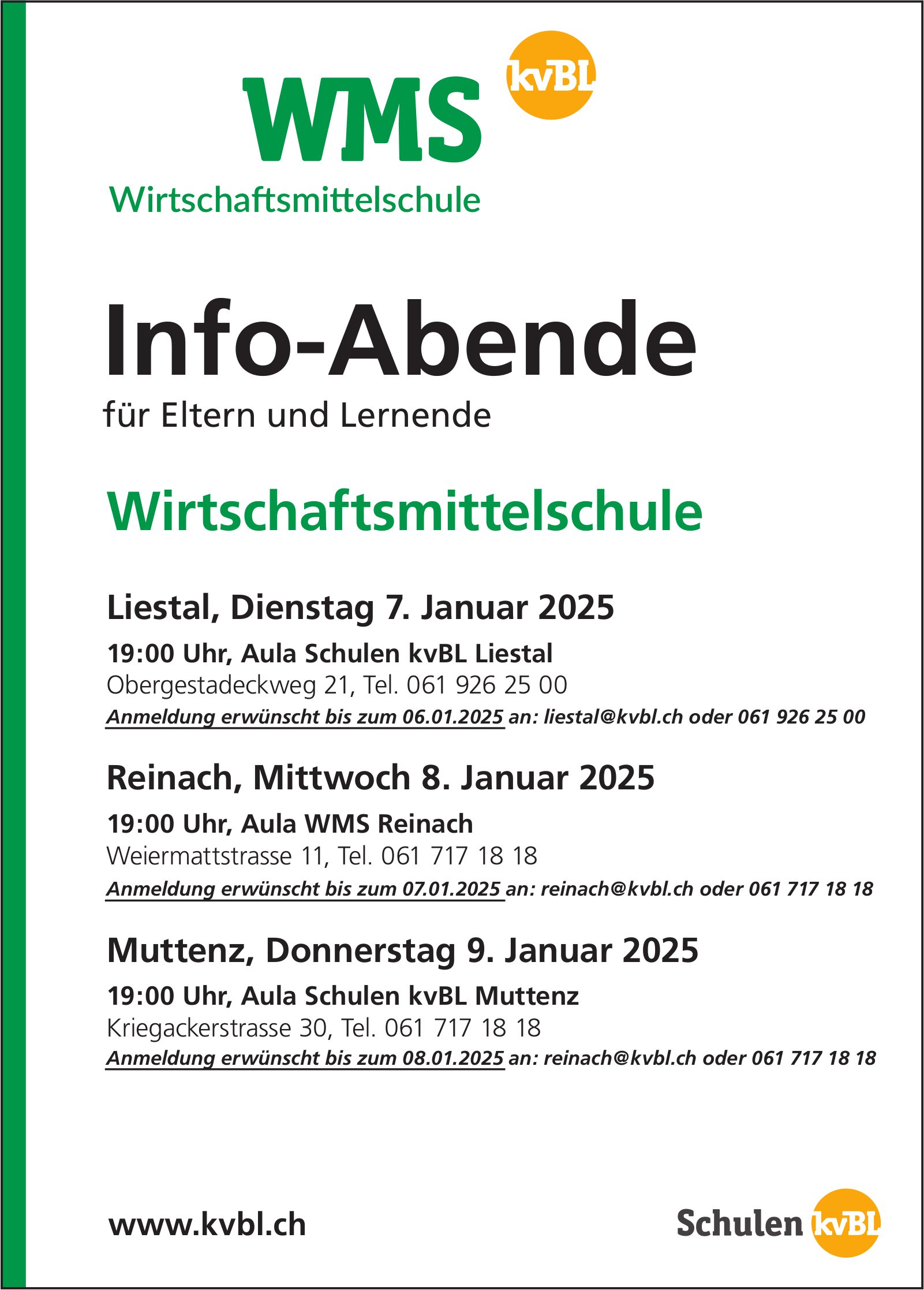 WMS kvBL
Wirtschaftsmittelschule

Info-Abende
für Eltern und Lernende

Wirtschaftsmittelschule

Liestal, Dienstag 7. Januar 2025
19:00 Uhr, Aula Schulen kvBL Liestal
Obergestadeckweg 21, Tel. 061 926 25 00
Anmeldung erwünscht bis zum 06.01.2025 an: liestal@kvbl.ch oder 061 926 25 00

Reinach, Mittwoch 8. Januar 2025
19:00 Uhr, Aula WMS Reinach
Weiermattstrasse 11, Tel. 061 717 18 18
Anmeldung erwünscht bis zum 07.01.2025 an: reinach@kvbl.ch oder 061 717 18 18

Muttenz, Donnerstag 9. Januar 2025
19:00 Uhr, Aula Schulen kvBL Muttenz
Kriegackerstrasse 30, Tel. 061 717 18 18
Anmeldung erwünscht bis zum 08.01.2025 an: reinach@kvbl.ch oder 061 717 18 18

www.kvbl.ch

Schulen kvBL